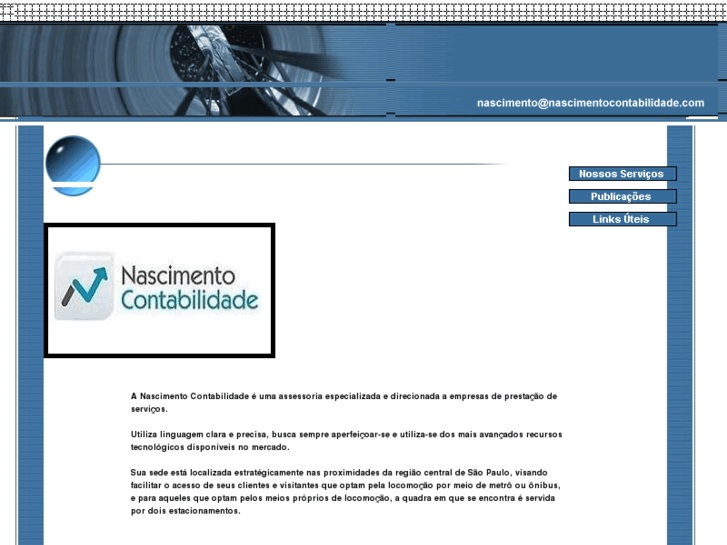 nascimento@nascimentocontabilidade.com

Nossos Serviços

Publicações

Links Úteis

Nascimento Contabilidade

A Nascimento Contabilidade é uma assessoria especializada e direcionada a empresas de prestação de serviços.

Utiliza linguagem clara e precisa, busca sempre aperfeiçoar-se e utiliza-se dos mais avançados recursos tecnológicos disponíveis no mercado.

Sua sede está localizada estratégicamente nas proximidades da região central de São Paulo, visando facilitar o acesso de seus clientes e visitantes que optam pela locomoção por meio de metrô ou ônibus, e para aqueles que optam pelos meios próprios de locomoção, a quadra em que se encontra é servida por dois estacionamentos.